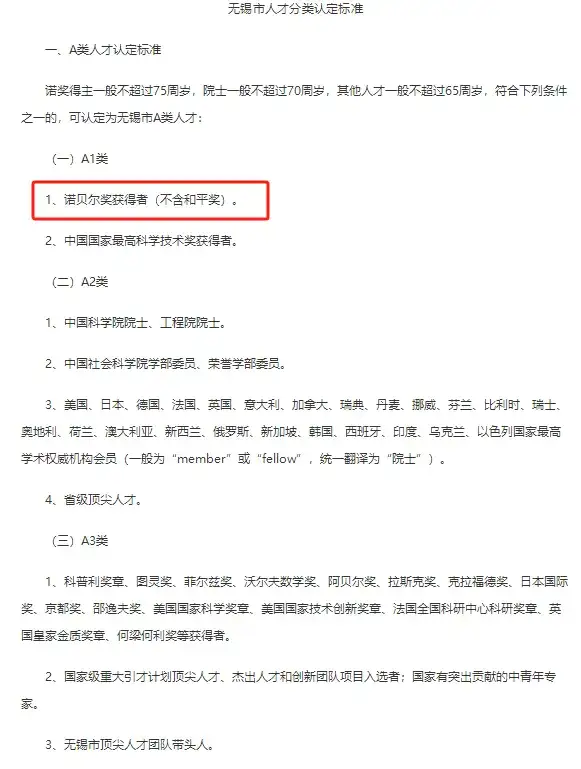 无锡市人才分类认定标准

一、A类人才认定标准

诺奖得主一般不超过75周岁，院士一般不超过70周岁，其他人才一般不超过65周岁，符合下列条件之一的，可认定为无锡市A类人才：

（一）A1类

1、诺贝尔奖获得者（不含和平奖）。

2、中国国家最高科学技术奖获得者。

（二）A2类

1、中国科学院院士、工程院院士。

2、中国社会科学院学部委员、荣誉学部委员。

3、美国、日本、德国、法国、英国、意大利、加拿大、瑞典、丹麦、挪威、芬兰、比利时、瑞士、奥地利、荷兰、澳大利亚、新西兰、俄罗斯、新加坡、韩国、西班牙、印度、乌克兰、以色列国家最高学术权威机构会员（一般为“member”或“fellow”，统一翻译为“院士”）。

4、省级顶尖人才。

（三）A3类

1、科普利奖章、图灵奖、菲尔兹奖、沃尔夫数学奖、阿贝尔奖、拉斯克奖、克拉福德奖、日本国际奖、京都奖、邵逸夫奖、美国国家科学奖章、美国国家技术创新奖章、法国全国科研中心科研奖章、英国皇家金质奖章、何梁何利奖等获得者。

2、国家级重大引才计划顶尖人才、杰出人才和创新团队项目入选者；国家有突出贡献的中青年专家。

3、无锡市顶尖人才团队带头人。